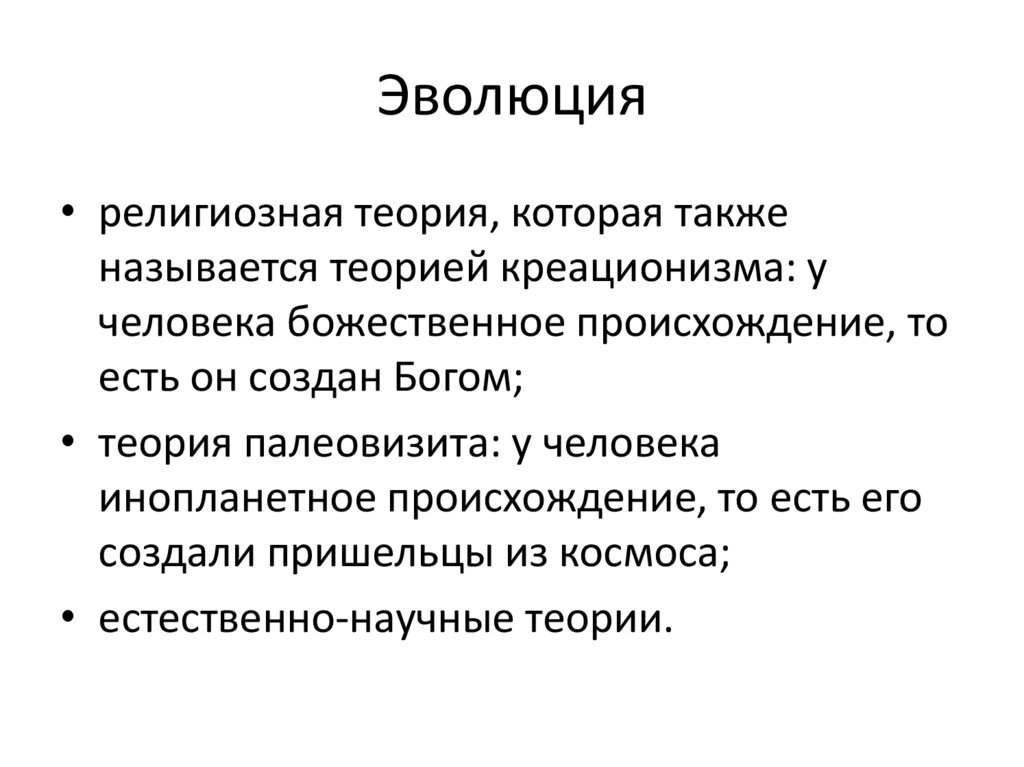 Эволюция

• религиозная теория, которая также называется теорией креационизма: у человека божественное происхождение, то есть он создан Богом;
• теория палеовизита: у человека инопланетное происхождение, то есть его создали пришельцы из космоса;
• естественно-научные теории.